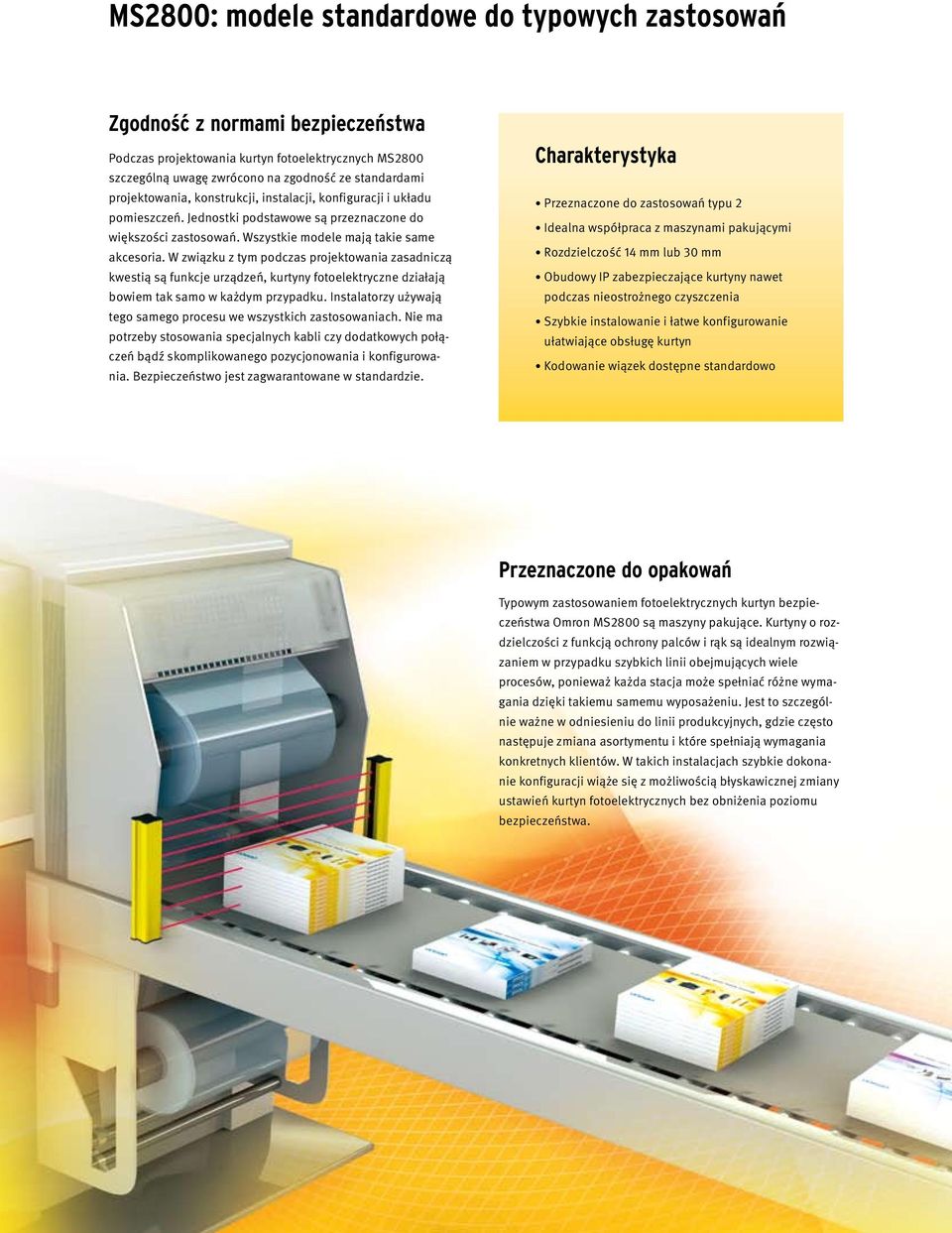 MS2800: modele standardowe do typowych zastosowań

Zgodność z normami bezpieczeństwa

Podczas projektowania kurtyn fotoelektrycznych MS2800 szczególną uwagę zwrócono na zgodność ze standardami projektowania, konstrukcji, instalacji, konfiguracji i układu pomieszczeń. Jednostki podstawowe są przeznaczone do większości zastosowań. Wszystkie modele mają takie same akcesoria. W związku z tym podczas projektowania zasadniczą kwestią są funkcje urządzeń, kurtyny fotoelektryczne działają bowiem tak samo w każdym przypadku. Instalatorzy używają tego samego procesu we wszystkich zastosowaniach. Nie ma potrzeby stosowania specjalnych kabli czy dodatkowych połączeń bądź skomplikowanego pozycjonowania i konfigurowania. Bezpieczeństwo jest zagwarantowane w standardzie.

Charakterystyka

• Przeznaczone do zastosowań typu 2
• Idealna współpraca z maszynami pakującymi
• Rozdzielczość 14 mm lub 30 mm
• Obudowy IP zabezpieczające kurtyny nawet podczas nieostrożnego czyszczenia
• Szybkie instalowanie i łatwe konfigurowanie ułatwiające obsługę kurtyn
• Kodowanie wiązek dostępne standardowo

Przeznaczone do opakowań

Typowym zastosowaniem fotoelektrycznych kurtyn bezpieczeństwa Omron MS2800 są maszyny pakujące. Kurtyny o rozdzielczości z funkcją ochrony palców i rąk są idealnym rozwiązaniem w przypadku szybkich linii obejmujących wiele procesów, ponieważ każda stacja może spełniać różne wymagania dzięki takiemu samemu wyposażeniu. Jest to szczególnie ważne w odniesieniu do linii produkcyjnych, gdzie często następuje zmiana asortymentu i które spełniają wymagania konkretnych klientów. W takich instalacjach szybkie dokonanie konfiguracji wiąże się z możliwością błyskawicznej zmiany ustawień kurtyn fotoelektrycznych bez obniżenia poziomu bezpieczeństwa.